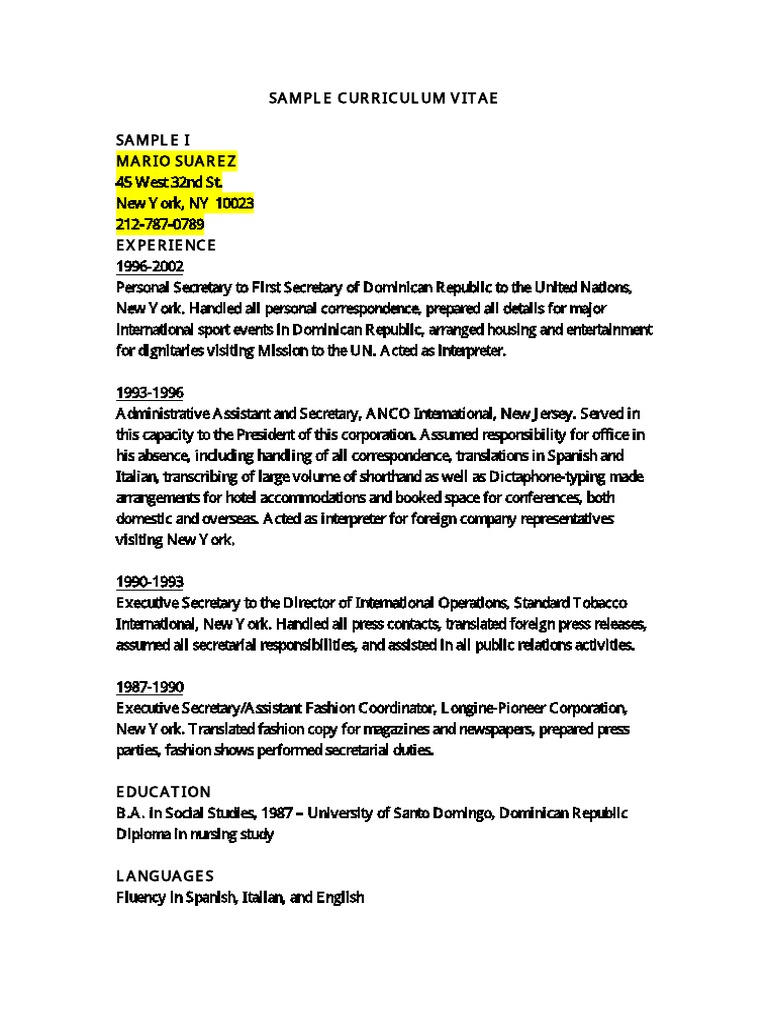 SAMPLE CURRICULUM VITAE

SAMPLE I
MARIO SUAREZ
45 West 32nd St.
New York, NY 10023
212-787-0789
EXPERIENCE
1996-2002
Personal Secretary to First Secretary of Dominican Republic to the United Nations, New York. Handled all personal correspondence, prepared all details for major international sport events in Dominican Republic, arranged housing and entertainment for dignitaries visiting Mission to the UN. Acted as interpreter.

1993-1996
Administrative Assistant and Secretary, ANCO International, New Jersey. Served in this capacity to the President of this corporation. Assumed responsibility for office in his absence, including handling of all correspondence, translations in Spanish and Italian, transcribing of large volume of shorthand as well as Dictaphone-typing made arrangements for hotel accommodations and booked space for conferences, both domestic and overseas. Acted as interpreter for foreign company representatives visiting New York.

1990-1993
Executive Secretary to the Director of International Operations, Standard Tobacco International, New York. Handled all press contacts, translated foreign press releases, assumed all secretarial responsibilities, and assisted in all public relations activities.

1987-1990
Executive Secretary/Assistant Fashion Coordinator, Longine-Pioneer Corporation, New York. Translated fashion copy for magazines and newspapers, prepared press parties, fashion shows performed secretarial duties.

EDUCATION
B.A. in Social Studies, 1987 – University of Santo Domingo, Dominican Republic
Diploma in nursing study

LANGUAGES
Fluency in Spanish, Italian, and English